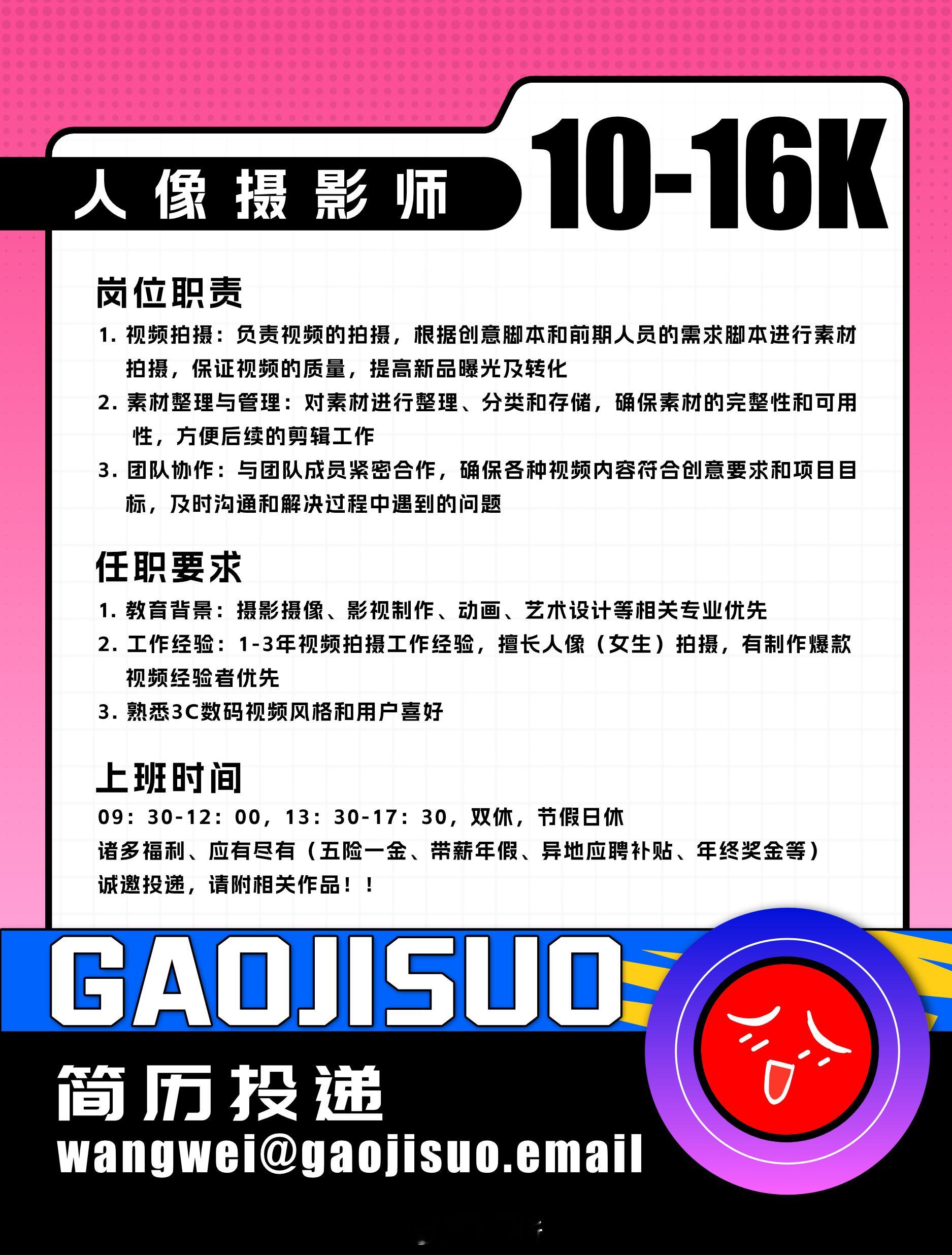 人像摄影师 10-16K

岗位职责

1. 视频拍摄：负责视频的拍摄，根据创意脚本和前期人员的需求脚本进行素材拍摄，保证视频的质量，提高新品曝光及转化

2. 素材整理与管理：对素材进行整理、分类和存储，确保素材的完整性和可用性，方便后续的剪辑工作

3. 团队协作：与团队成员紧密合作，确保各种视频内容符合创意要求和项目目标，及时沟通和解决过程中遇到的问题

任职要求

1. 教育背景：摄影摄像、影视制作、动画、艺术设计等相关专业优先

2. 工作经验：1-3年视频拍摄工作经验，擅长人像（女生）拍摄，有制作爆款视频经验者优先

3. 熟悉3C数码视频风格和用户喜好

上班时间

09：30-12：00，13：30-17：30，双休，节假日休

诸多福利、应有尽有（五险一金、带薪年假、异地应聘补贴、年终奖金等）

诚邀投递，请附相关作品！！

GAOJISUO

简历投递

wangwei@gaojisuo.email